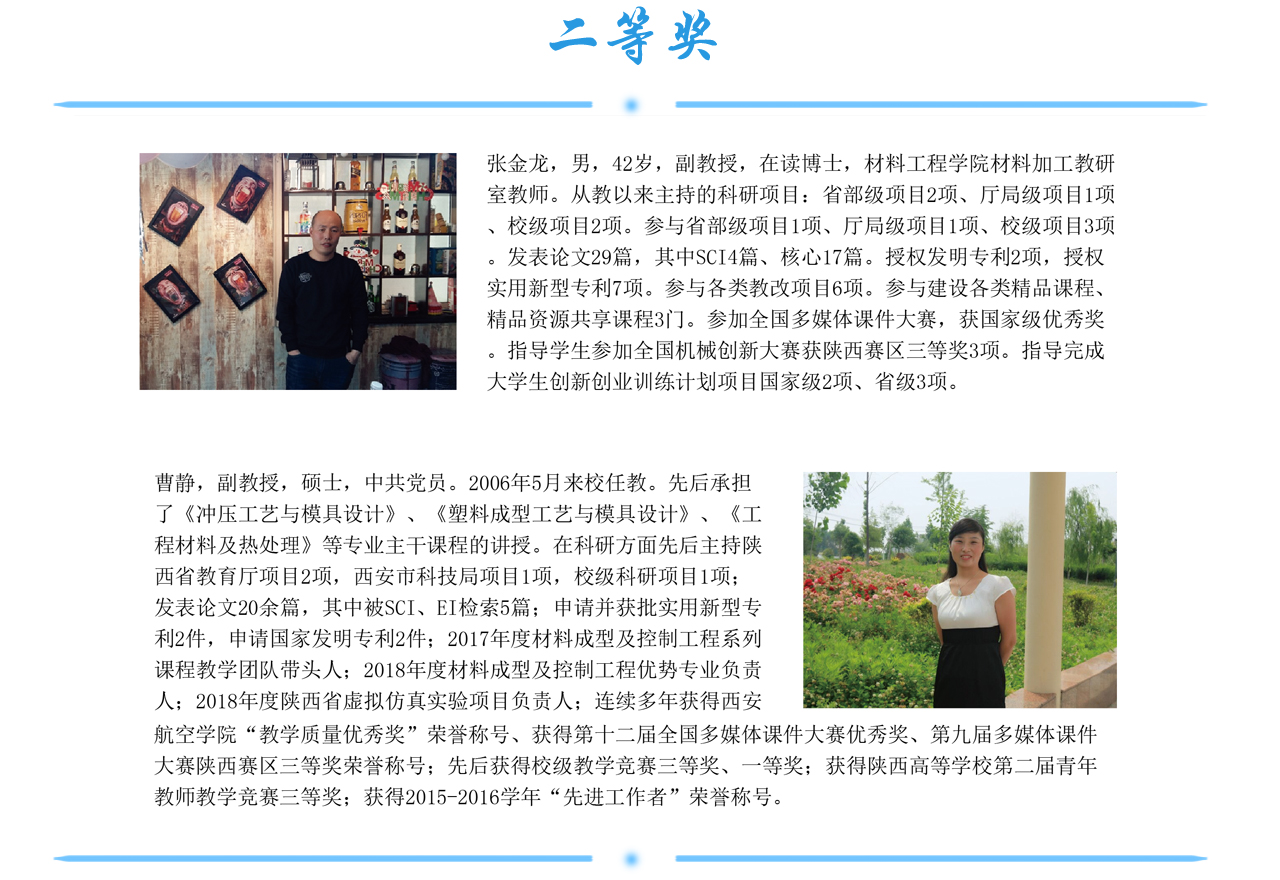 二等奖

张金龙，男，42岁，副教授，在读博士，材料工程学院材料加工教研室教师。从教以来主持的科研项目：省部级项目2项、厅局级项目1项、校级项目2项。参与省部级项目1项、厅局级项目1项、校级项目3项。发表论文29篇，其中SCI4篇、核心17篇。授权发明专利2项，授权实用新型专利7项。参与各类教改项目6项。参与建设各类精品课程、精品资源共享课程3门。参加全国多媒体课件大赛，获国家级优秀奖。指导学生参加全国机械创新大赛获陕西赛区三等奖3项。指导完成大学生创新创业训练计划项目国家级2项、省级3项。

曹静，副教授，硕士，中共党员。2006年5月来校任教。先后承担了《冲压工艺与模具设计》、《塑料成型工艺与模具设计》、《工程材料及热处理》等专业主干课程的讲授。在科研方面先后主持陕西省教育厅项目2项，西安市科技局项目1项，校级科研项目1项；发表论文20余篇，其中被SCI、EI检索5篇；申请并获批实用新型专利2件，申请国家发明专利2件；2017年度材料成型及控制工程系列课程教学团队带头人；2018年度材料成型及控制工程优势专业负责人；2018年度陕西省虚拟仿真实验项目负责人；连续多年获得西安航空学院“教学质量优秀奖”荣誉称号、获得第十二届全国多媒体课件大赛优秀奖、第九届多媒体课件大赛陕西赛区三等奖荣誉称号；先后获得校级教学竞赛三等奖、一等奖；获得陕西高等学校第二届青年教师教学竞赛三等奖；获得2015-2016学年“先进工作者”荣誉称号。